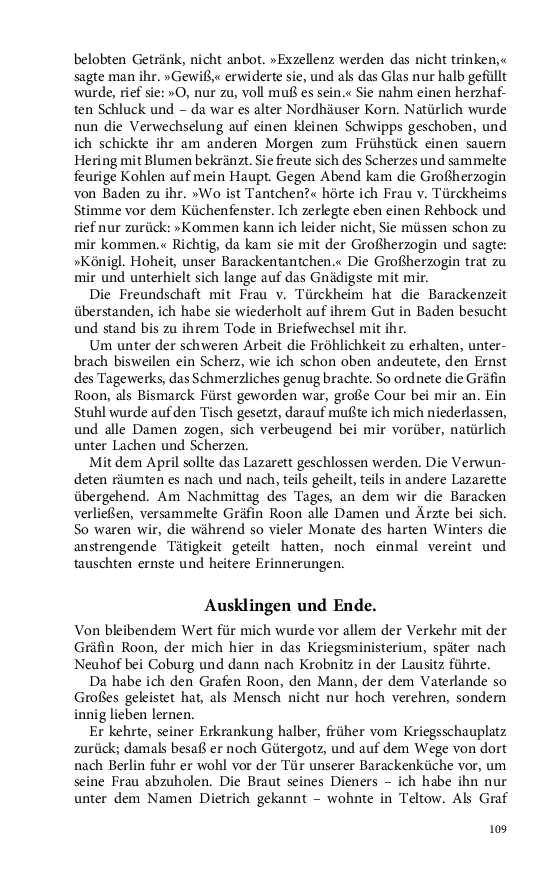 belobten Getränk, nicht anbot. »Exzellenz werden das nicht trinken,« sagte man ihr. »Gewiß,« erwiderte sie, und als das Glas nur halb gefüllt wurde, rief sie: »O, nur zu, voll muß es sein.« Sie nahm einen herzhaften Schluck und – da war es alter Nordhäuser Korn. Natürlich wurde nun die Verwechselung auf einen kleinen Schwipps geschoben, und ich schickte ihr am anderen Morgen zum Frühstück einen sauern Hering mit Blumen bekränzt. Sie freute sich des Scherzes und sammelte feurige Kohlen auf mein Haupt. Gegen Abend kam die Großherzogin von Baden zu ihr. »Wo ist Tantchen?« hörte ich Frau v. Türckheims Stimme vor dem Küchenfenster. Ich zerlegte eben einen Rehbock und rief nur zurück: »Kommen kann ich leider nicht, Sie müssen schon zu mir kommen.« Richtig, da kam sie mit der Großherzogin und sagte: »Königl. Hoheit, unser Barackentantchen.« Die Großherzogin trat zu mir und unterhielt sich lange auf das Gnädigste mit mir.

Die Freundschaft mit Frau v. Türckheim hat die Barackenzeit überstanden, ich habe sie wiederholt auf ihrem Gut in Baden besucht und stand bis zu ihrem Tode in Briefwechsel mit ihr.

Um unter der schweren Arbeit die Fröhlichkeit zu erhalten, unterbrach bisweilen ein Scherz, wie ich schon oben andeutete, den Ernst des Tagewerks, das Schmerzliches genug brachte. So ordnete die Gräfin Roon, als Bismarck Fürst geworden war, große Cour bei mir an. Ein Stuhl wurde auf den Tisch gesetzt, darauf mußte ich mich niederlassen, und alle Damen zogen, sich verbeugend bei mir vorüber, natürlich unter Lachen und Scherzen.

Mit dem April sollte das Lazarett geschlossen werden. Die Verwundeten räumten es nach und nach, teils geheilt, teils in andere Lazarette übergehend. Am Nachmittag des Tages, an dem wir die Baracken verließen, versammelte Gräfin Roon alle Damen und Ärzte bei sich. So waren wir, die während so vieler Monate des harten Winters die anstrengende Tätigkeit geteilt hatten, noch einmal vereint und tauschten ernste und heitere Erinnerungen.

Ausklingen und Ende.

Von bleibendem Wert für mich wurde vor allem der Verkehr mit der Gräfin Roon, der mich hier in das Kriegsministerium, später nach Neuhof bei Coburg und dann nach Krobnitz in der Lausitz führte.

Da habe ich den Grafen Roon, den Mann, der dem Vaterlande so Großes geleistet hat, als Mensch nicht nur hoch verehren, sondern innig lieben lernen.

Er kehrte, seiner Erkrankung halber, früher vom Kriegsschauplatz zurück; damals besaß er noch Gütergotz, und auf dem Wege von dort nach Berlin fuhr er wohl vor der Tür unserer Barackenküche vor, um seine Frau abzuholen. Die Braut seines Dieners – ich habe ihn nur unter dem Namen Dietrich gekannt – wohnte in Teltow. Als Graf

109